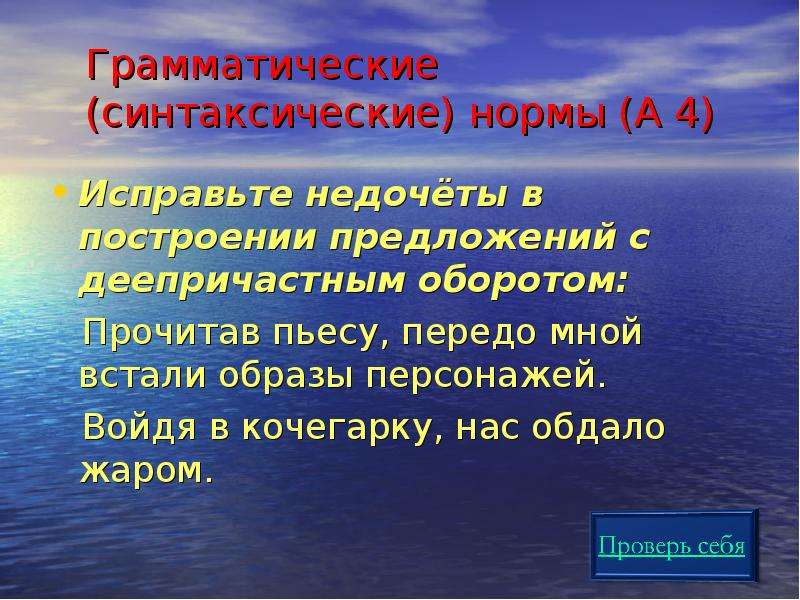 Грамматические (синтаксические) нормы (А 4)

• Исправьте недочёты в построении предложений с деепричастным оборотом:

Прочитав пьесу, передо мной встали образы персонажей.

Войдя в кочегарку, нас обдало жаром.

Проверь себя